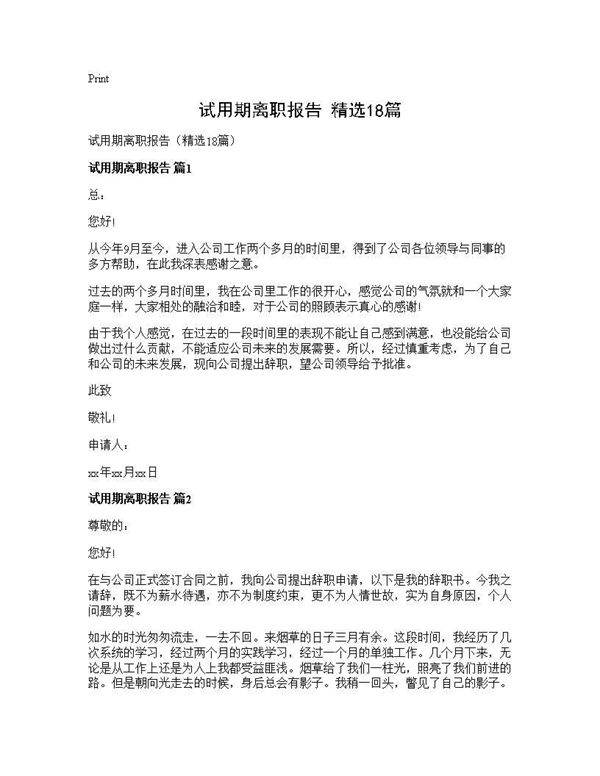 Print

试用期离职报告 精选18篇

试用期离职报告（精选18篇）

试用期离职报告 篇1

总：

您好！

从今年9月至今，进入公司工作两个多月的时间里，得到了公司各位领导与同事的多方帮助，在此我深表感谢之意。

过去的两个多月时间里，我在公司里工作的很开心，感觉公司的气氛就和一个大家庭一样，大家相处的融洽和睦，对于公司的照顾表示真心的感谢！

由于我个人感觉，在过去的一段时间里的表现不能让自己感到满意，也没能给公司做出过什么贡献，不能适应公司未来的发展需要。所以，经过慎重考虑，为了自己和公司的未来发展，现向公司提出辞职，望公司领导给予批准。

此致

敬礼！

申请人：

xx年xx月xx日

试用期离职报告 篇2

尊敬的：

您好！

在与公司正式签订合同之前，我向公司提出辞职申请，以下是我的辞职书。今我之请辞，既不为薪水待遇，亦不为制度约束，更不为人情世故，实为自身原因，个人问题为要。

如水的时光匆匆流走，一去不回。来烟草的日子三月有余。这段时间，我经历了几次系统的学习，经过两个月的实践学习，经过一个月的单独工作。几个月下来，无论是从工作上还是为人上我都受益匪浅。烟草给了我们一柱光，照亮了我们前进的路。但是朝向光走去的时候，身后总会有影子。我稍一回头，瞥见了自己的影子。